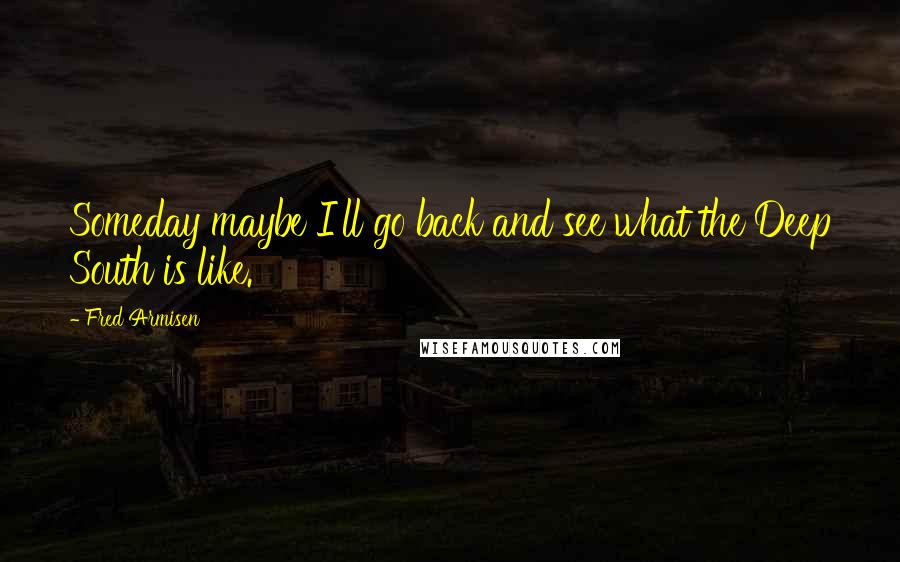 Someday maybe I'll go back and see what the Deep South is like.

- Fred Armisen

WISEFAMOUSQUOTES.COM